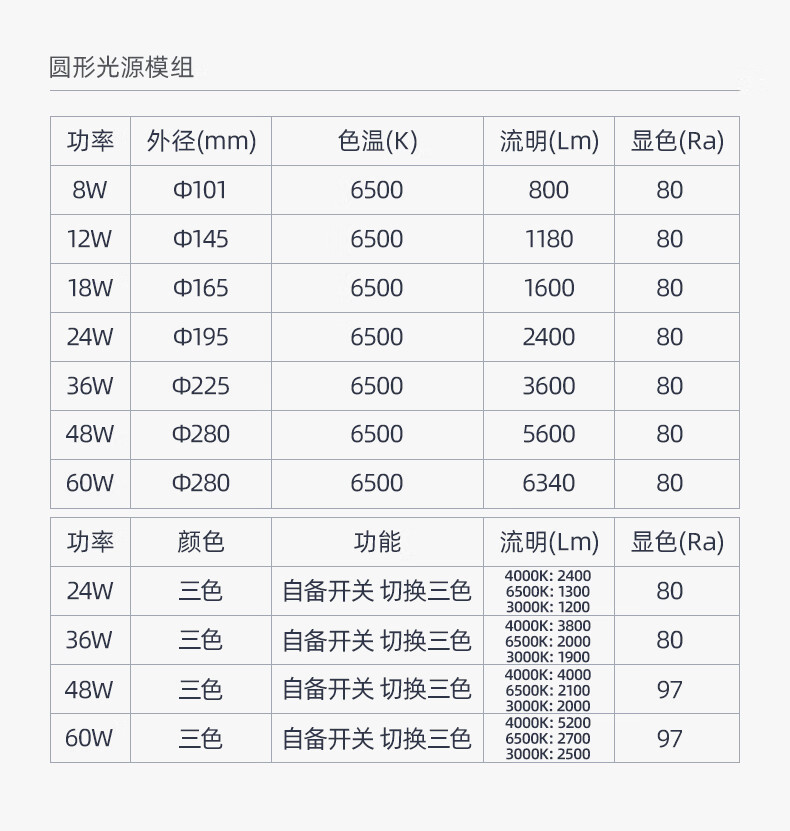 圆形光源模组

| 功率 | 外径(mm) | 色温(K) | 流明(Lm) | 显色(Ra) |
|---|---|---|---|---|
| 8W | Φ101 | 6500 | 800 | 80 |
| 12W | Φ145 | 6500 | 1180 | 80 |
| 18W | Φ165 | 6500 | 1600 | 80 |
| 24W | Φ195 | 6500 | 2400 | 80 |
| 36W | Φ225 | 6500 | 3600 | 80 |
| 48W | Φ280 | 6500 | 5600 | 80 |
| 60W | Φ280 | 6500 | 6340 | 80 |

| 功率 | 颜色 | 功能 | 流明(Lm) | 显色(Ra) |
|---|---|---|---|---|
| 24W | 三色 | 自备开关 切换三色 | 4000K: 2400 6500K: 1300 3000K: 1200 | 80 |
| 36W | 三色 | 自备开关 切换三色 | 4000K: 3800 6500K: 2000 3000K: 1900 | 80 |
| 48W | 三色 | 自备开关 切换三色 | 4000K: 4000 6500K: 2100 3000K: 2000 | 97 |
| 60W | 三色 | 自备开关 切换三色 | 4000K: 5200 6500K: 2700 3000K: 2500 | 97 |